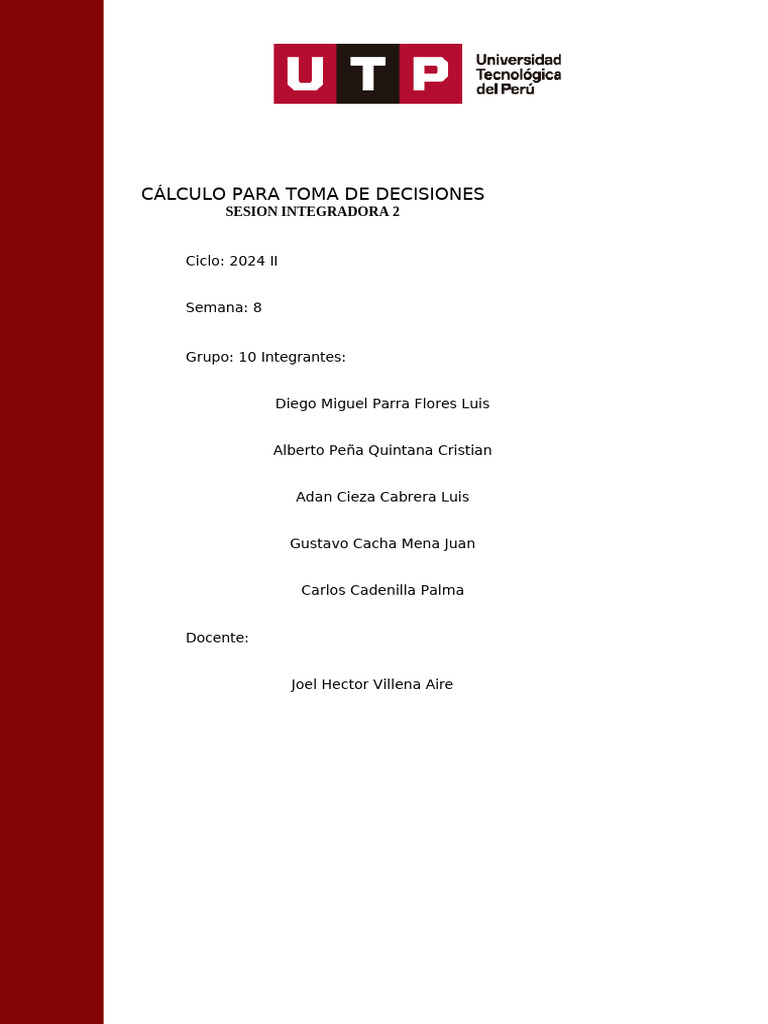 UTP Universidad Tecnológica del Perú

CÁLCULO PARA TOMA DE DECISIONES
SESION INTEGRADORA 2

Ciclo: 2024 II

Semana: 8

Grupo: 10 Integrantes:

Diego Miguel Parra Flores Luis

Alberto Peña Quintana Cristian

Adan Cieza Cabrera Luis

Gustavo Cacha Mena Juan

Carlos Cadenilla Palma

Docente:

Joel Hector Villena Aire